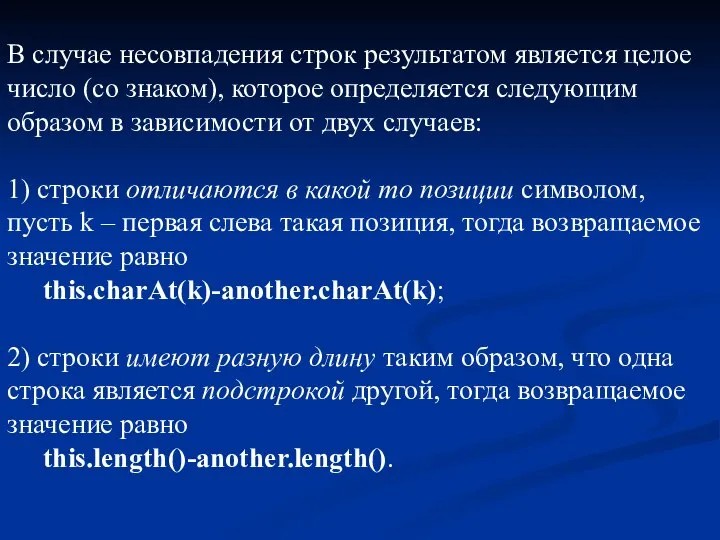 В случае несовпадения строк результатом является целое число (со знаком), которое определяется следующим образом в зависимости от двух случаев:

1) строки отличаются в какой то позиции символом, пусть k – первая слева такая позиция, тогда возвращаемое значение равно
this.charAt(k)-another.charAt(k);

2) строки имеют разную длину таким образом, что одна строка является подстрокой другой, тогда возвращаемое значение равно
this.length()-another.length().